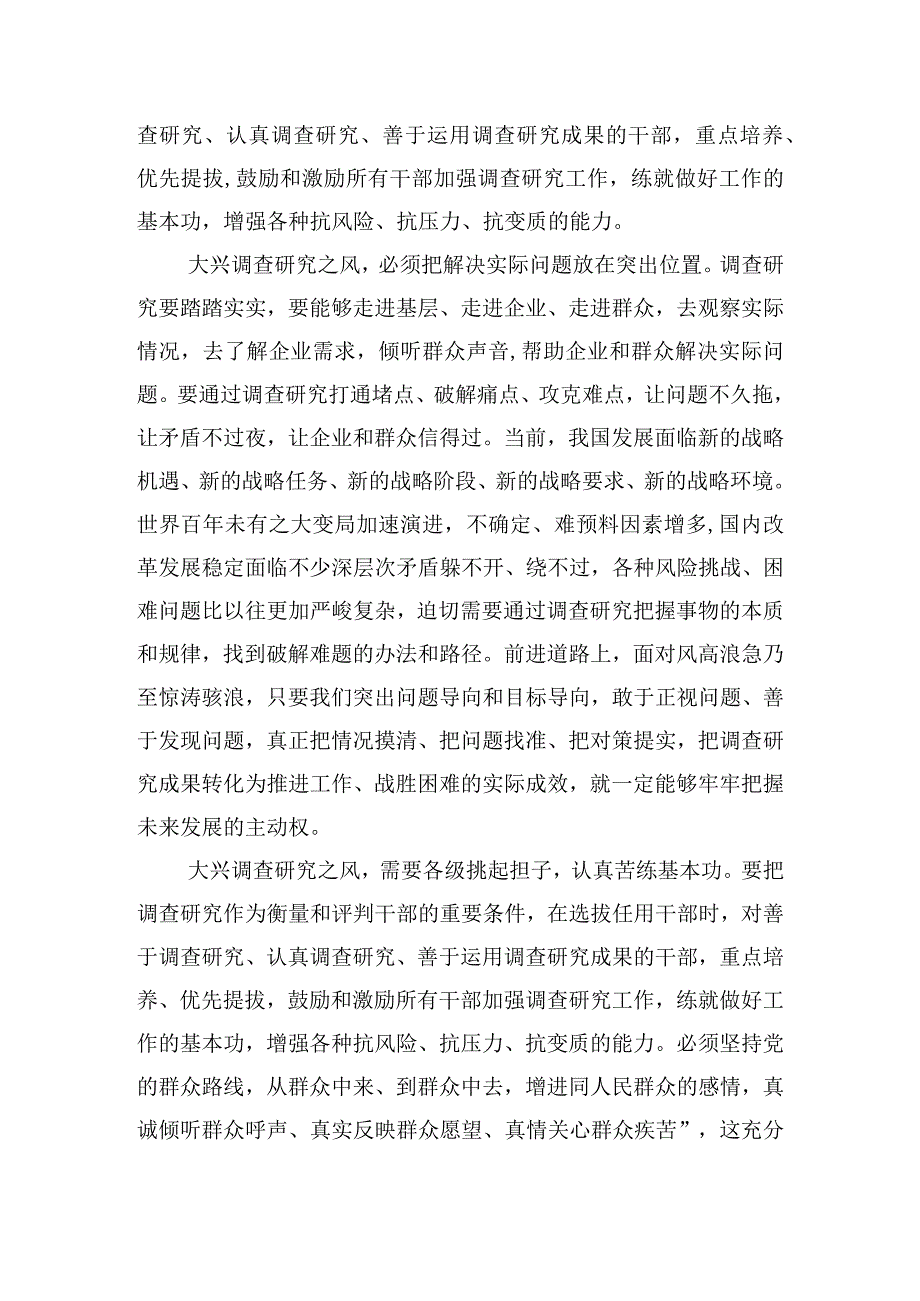 查研究、认真调查研究、善于运用调查研究成果的干部，重点培养、优先提拔，鼓励和激励所有干部加强调查研究工作，练就做好工作的基本功，增强各种抗风险、抗压力、抗变质的能力。

大兴调查研究之风，必须把解决实际问题放在突出位置。调查研究要踏踏实实，要能够走进基层、走进企业、走进群众，去观察实际情况，去了解企业需求，倾听群众声音，帮助企业和群众解决实际问题。要通过调查研究打通堵点、破解痛点、攻克难点，让问题不久拖，让矛盾不过夜，让企业和群众信得过。当前，我国发展面临新的战略机遇、新的战略任务、新的战略阶段、新的战略要求、新的战略环境。世界百年未有之大变局加速演进，不确定、难预料因素增多，国内改革发展稳定面临不少深层次矛盾躲不开、绕不过，各种风险挑战、困难问题比以往更加严峻复杂，迫切需要通过调查研究把握事物的本质和规律，找到破解难题的办法和路径。前进道路上，面对风高浪急乃至惊涛骇浪，只要我们突出问题导向和目标导向，敢于正视问题、善于发现问题，真正把情况摸清、把问题找准、把对策提实，把调查研究成果转化为推进工作、战胜困难的实际成效，就一定能够牢牢把握未来发展的主动权。

大兴调查研究之风，需要各级挑起担子，认真苦练基本功。要把调查研究作为衡量和评判干部的重要条件，在选拔任用干部时，对善于调查研究、认真调查研究、善于运用调查研究成果的干部，重点培养、优先提拔，鼓励和激励所有干部加强调查研究工作，练就做好工作的基本功，增强各种抗风险、抗压力、抗变质的能力。必须坚持党的群众路线，从群众中来、到群众中去，增进同人民群众的感情，真诚倾听群众呼声、真实反映群众愿望、真情关心群众疾苦”，这充分